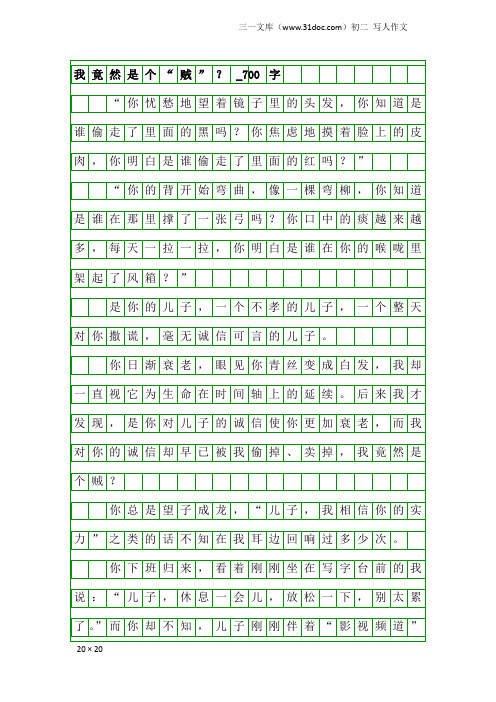 三一文库（www.31doc.com）初二 写人作文

我竟然是个“贼”？_700字

“你忧愁地望着镜子里的头发，你知道是谁偷走了里面的黑吗？你焦虑地摸着脸上的皮肉，你明白是谁偷走了里面的红吗？”

“你的背开始弯曲，像一棵弯柳，你知道是谁在那里撑了一张弓吗？你口中的痰越来越多，每天一拉一拉，你明白是谁在你的喉咙里架起了风箱？”

是你的儿子，一个不孝的儿子，一个整天对你撒谎，毫无诚信可言的儿子。

你日渐衰老，眼见你青丝变成白发，我却一直视它为生命在时间轴上的延续。后来我才发现，是你对儿子的诚信使你更加衰老，而我对你的诚信却早已被我偷掉、卖掉，我竟然是个贼？

你总是望子成龙，“儿子，我相信你的实力”之类的话不知在我耳边回响过多少次。

你下班归来，看着刚刚坐在写字台前的我说：“儿子，休息一会儿，放松一下，别太累了。”而你却不知，儿子刚刚伴着“影视频道”

20×20